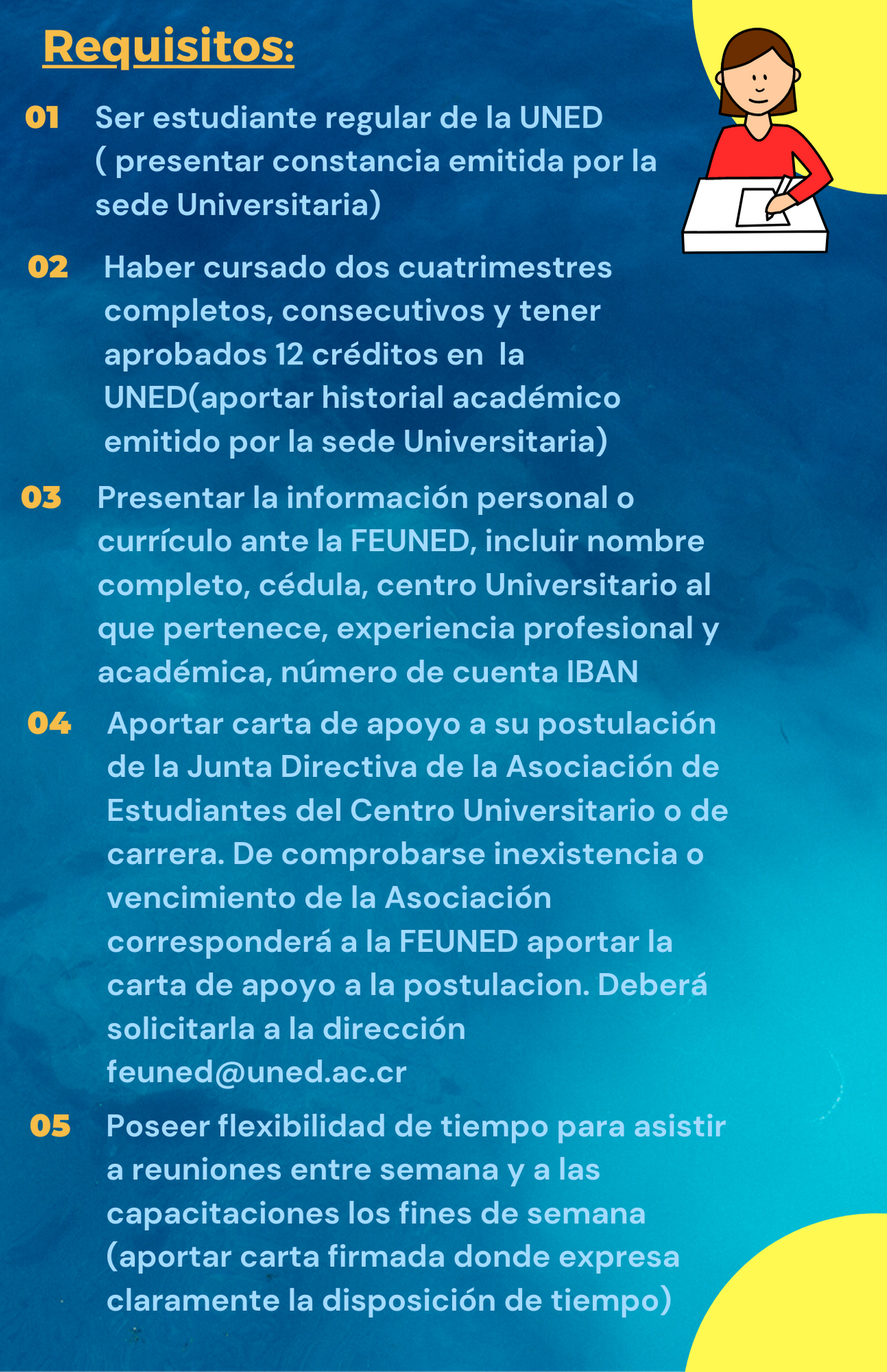 Requisitos:

01 Ser estudiante regular de la UNED ( presentar constancia emitida por la sede Universitaria)

02 Haber cursado dos cuatrimestres completos, consecutivos y tener aprobados 12 créditos en la UNED(aportar historial académico emitido por la sede Universitaria)

03 Presentar la información personal o currículo ante la FEUNED, incluir nombre completo, cédula, centro Universitario al que pertenece, experiencia profesional y académica, número de cuenta IBAN

04 Aportar carta de apoyo a su postulación de la Junta Directiva de la Asociación de Estudiantes del Centro Universitario o de carrera. De comprobarse inexistencia o vencimiento de la Asociación corresponderá a la FEUNED aportar la carta de apoyo a la postulacion. Deberá solicitarla a la dirección feuned@uned.ac.cr

05 Poseer flexibilidad de tiempo para asistir a reuniones entre semana y a las capacitaciones los fines de semana (aportar carta firmada donde expresa claramente la disposición de tiempo)